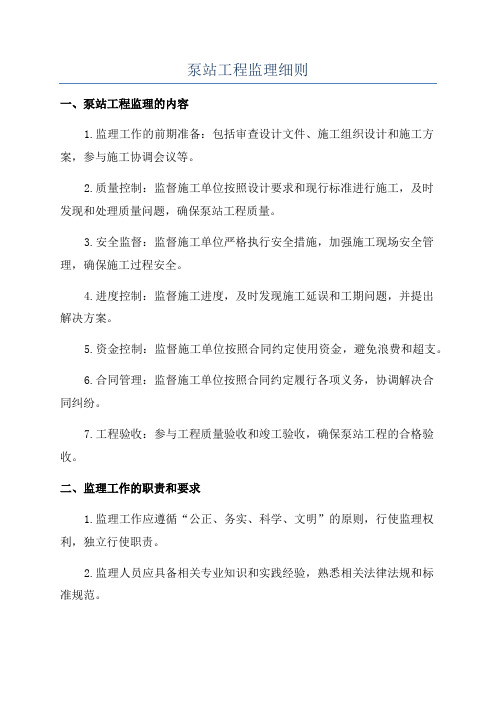 泵站工程监理细则

一、泵站工程监理的内容

1.监理工作的前期准备：包括审查设计文件、施工组织设计和施工方案，参与施工协调会议等。

2.质量控制：监督施工单位按照设计要求和现行标准进行施工，及时发现和处理质量问题，确保泵站工程质量。

3.安全监督：监督施工单位严格执行安全措施，加强施工现场安全管理，确保施工过程安全。

4.进度控制：监督施工进度，及时发现施工延误和工期问题，并提出解决方案。

5.资金控制：监督施工单位按照合同约定使用资金，避免浪费和超支。

6.合同管理：监督施工单位按照合同约定履行各项义务，协调解决合同纠纷。

7.工程验收：参与工程质量验收和竣工验收，确保泵站工程的合格验收。

二、监理工作的职责和要求

1.监理工作应遵循“公正、务实、科学、文明”的原则，行使监理权利，独立行使职责。

2.监理人员应具备相关专业知识和实践经验，熟悉相关法律法规和标准规范。